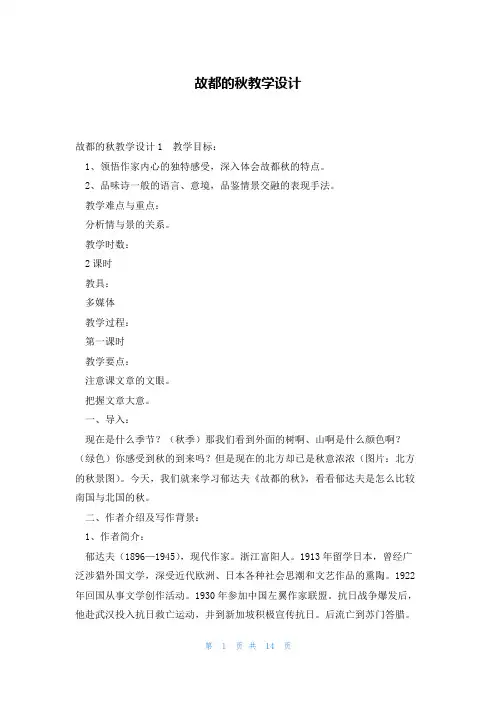 故都的秋教学设计

故都的秋教学设计 1　教学目标：

1、领悟作家内心的独特感受，深入体会故都秋的特点。

2、品味诗一般的语言、意境，品鉴情景交融的表现手法。

教学难点与重点：

分析情与景的关系。

教学时数：

2 课时

教具：

多媒体

教学过程：

第一课时

教学要点：

注意课文章的文眼。

把握文章大意。

一、导入：

现在是什么季节？（秋季）那我们看到外面的树啊、山啊是什么颜色啊？（绿色）你感受到秋的到来吗？但是现在的北方却已是秋意浓浓（图片：北方的秋景图）。今天，我们就来学习郁达夫《故都的秋》，看看郁达夫是怎么比较南国与北国的秋。

二、作者介绍及写作背景：

1、作者简介：

郁达夫（1896—1945），现代作家。浙江富阳人。1913 年留学日本，曾经广泛涉猎外国文学，深受近代欧洲、日本各种社会思潮和文艺作品的熏陶。1922 年回国从事文学创作活动。1930 年参加中国左翼作家联盟。抗日战争爆发后，他赴武汉投入抗日救亡运动，并到新加坡积极宣传抗日。后流亡到苏门答腊。

第 1 页 共 14 页